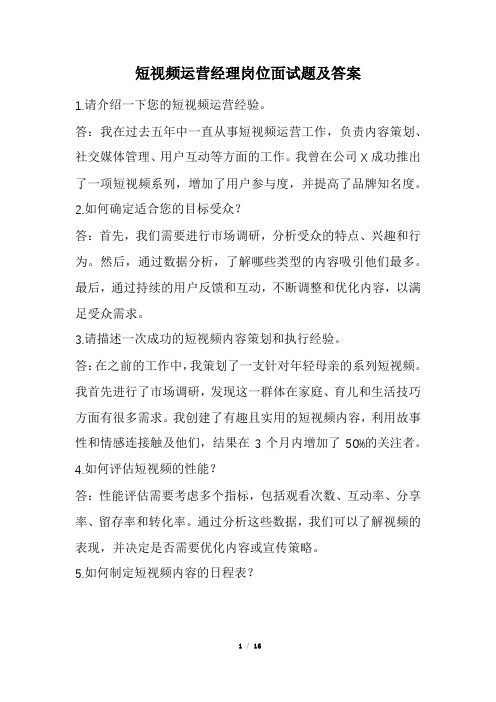 短视频运营经理岗位面试题及答案

1.请介绍一下您的短视频运营经验。

答：我在过去五年中一直从事短视频运营工作，负责内容策划、社交媒体管理、用户互动等方面的工作。我曾在公司 X 成功推出了一项短视频系列，增加了用户参与度，并提高了品牌知名度。

2.如何确定适合您的目标受众？

答：首先，我们需要进行市场调研，分析受众的特点、兴趣和行为。然后，通过数据分析，了解哪些类型的内容吸引他们最多。最后，通过持续的用户反馈和互动，不断调整和优化内容，以满足受众需求。

3.请描述一次成功的短视频内容策划和执行经验。

答:在之前的工作中，我策划了一支针对年轻母亲的系列短视频。我首先进行了市场调研，发现这一群体在家庭、育儿和生活技巧方面有很多需求。我创建了有趣且实用的短视频内容，利用故事性和情感连接触及他们，结果在 3 个月内增加了 50%的关注者。

4.如何评估短视频的性能？

答：性能评估需要考虑多个指标，包括观看次数、互动率、分享率、留存率和转化率。通过分析这些数据，我们可以了解视频的表现，并决定是否需要优化内容或宣传策略。

5.如何制定短视频内容的日程表？

1 / 16